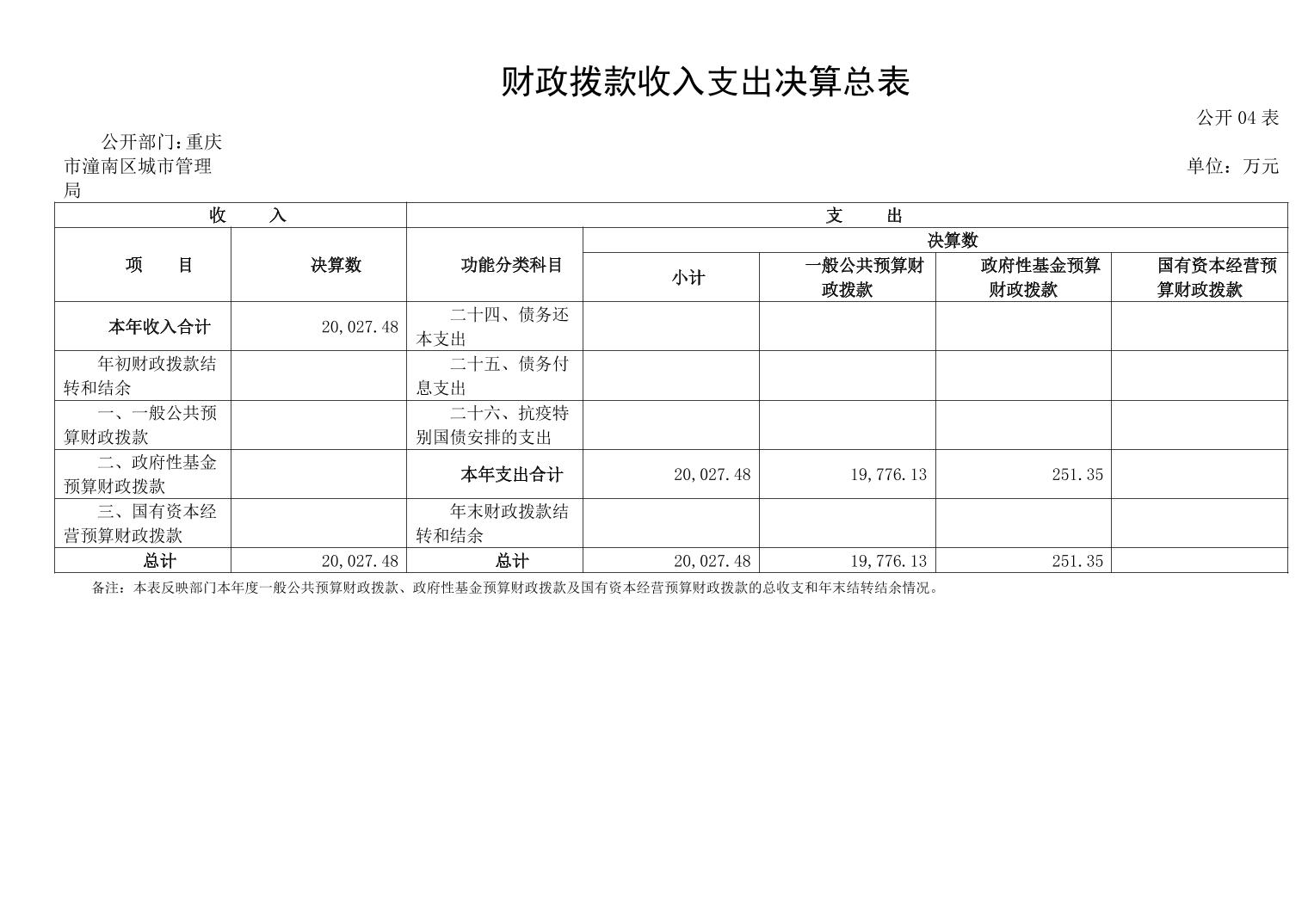 财政拨款收入支出决算总表

公开 04 表

公开部门：重庆市潼南区城市管理局

单位：万元

| 收　　入 | | 支　　出 | | | | |
|---|---|---|---|---|---|---|
| 项　　目 | 决算数 | 功能分类科目 | 决算数 | | | |
| | | | 小计 | 一般公共预算财政拨款 | 政府性基金预算财政拨款 | 国有资本经营预算财政拨款 |
| 本年收入合计 | 20,027.48 | 二十四、债务还本支出 | | | | |
| 年初财政拨款结转和结余 | | 二十五、债务付息支出 | | | | |
| 一、一般公共预算财政拨款 | | 二十六、抗疫特别国债安排的支出 | | | | |
| 二、政府性基金预算财政拨款 | | 本年支出合计 | 20,027.48 | 19,776.13 | 251.35 | |
| 三、国有资本经营预算财政拨款 | | 年末财政拨款结转和结余 | | | | |
| 总计 | 20,027.48 | 总计 | 20,027.48 | 19,776.13 | 251.35 | |

备注：本表反映部门本年度一般公共预算财政拨款、政府性基金预算财政拨款及国有资本经营预算财政拨款的总收支和年末结转结余情况。